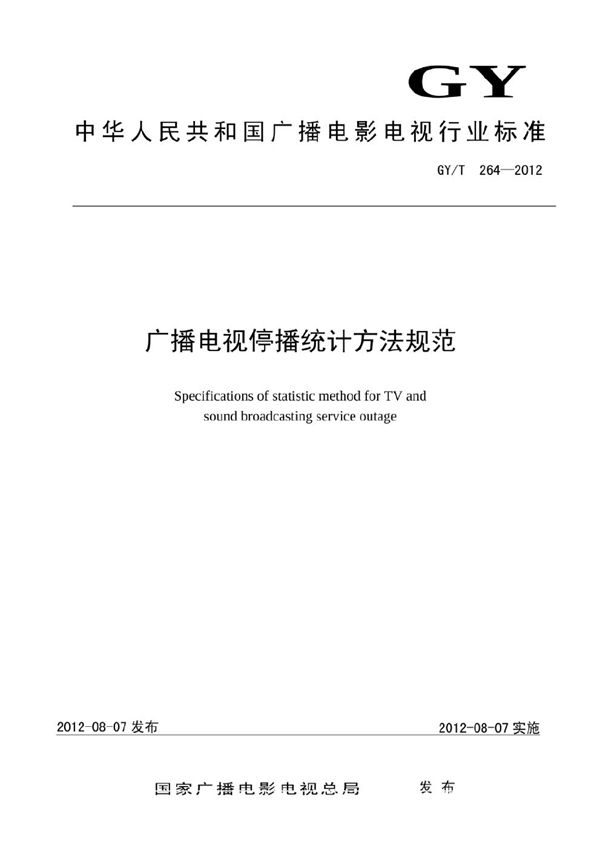 GY

中华人民共和国广播电影电视行业标准

GY/T 264—2012

广播电视停播统计方法规范

Specifications of statistic method for TV and sound broadcasting service outage

2012-08-07 发布

2012-08-07 实施

国家广播电影电视总局 发布